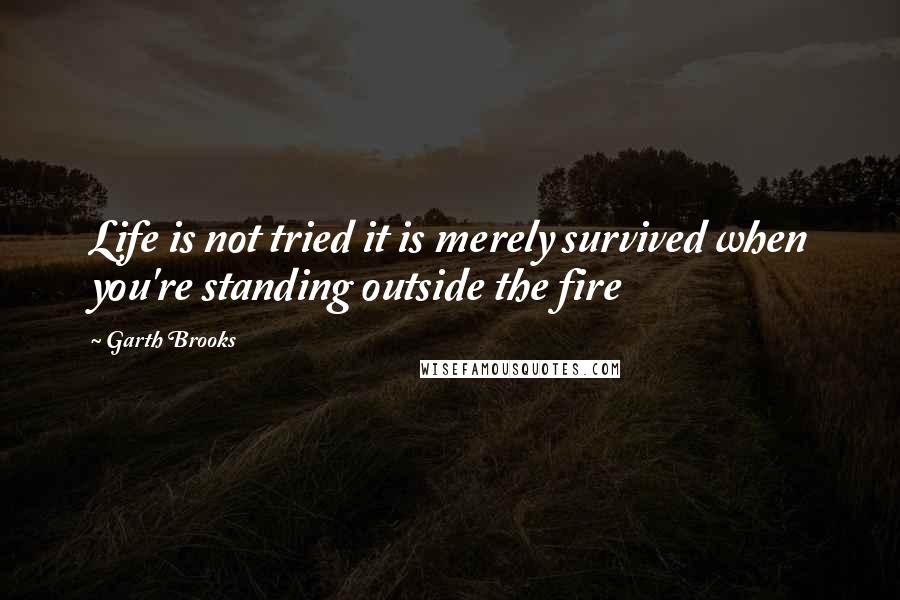 Life is not tried it is merely survived when you're standing outside the fire

~ Garth Brooks

WISEFAMOUSQUOTES.COM